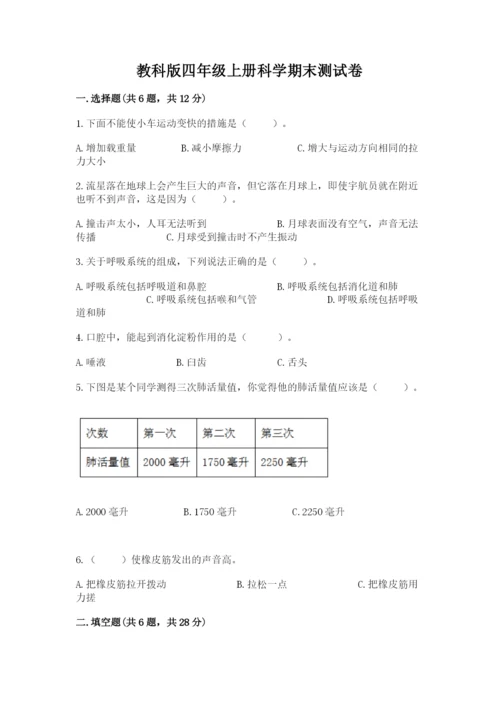 教科版四年级上册科学期末测试卷

一.选择题(共6题，共12分)

1.下面不能使小车运动变快的措施是（　　）。

A.增加载重量　　B.减小摩擦力　　C.增大与运动方向相同的拉力大小

2.流星落在地球上会产生巨大的声音，但它落在月球上，即使宇航员就在附近也听不到声音，这是因为（　　）。

A.撞击声太小，人耳无法听到　　B.月球表面没有空气，声音无法传播　　C.月球受到撞击时不产生振动

3.关于呼吸系统的组成，下列说法正确的是（　　）。

A.呼吸系统包括呼吸道和鼻腔　　B.呼吸系统包括消化道和肺　　C.呼吸系统包括喉和气管　　D.呼吸系统包括呼吸道和肺

4.口腔中，能起到消化淀粉作用的是（　　）。

A.唾液　　B.臼齿　　C.舌头

5.下图是某个同学测得三次肺活量值，你觉得他的肺活量值应该是（　　）。

| 次数 | 第一次 | 第二次 | 第三次 |
|---|---|---|---|
| 肺活量值 | 2000毫升 | 1750毫升 | 2250毫升 |

A.2000毫升　　B.1750毫升　　C.2250毫升

6.（　　）使橡皮筋发出的声音高。

A.把橡皮筋拉开拨动　　B.拉松一点　　C.把橡皮筋用力搓

二.填空题(共6题，共28分)